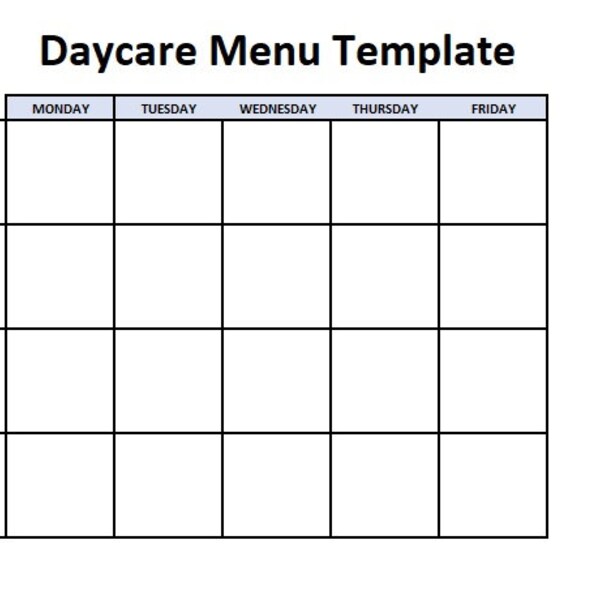 Daycare Menu Template

| MONDAY | TUESDAY | WEDNESDAY | THURSDAY | FRIDAY |
|---|---|---|---|---|
| | | | | |
| | | | | |
| | | | | |
| | | | | |